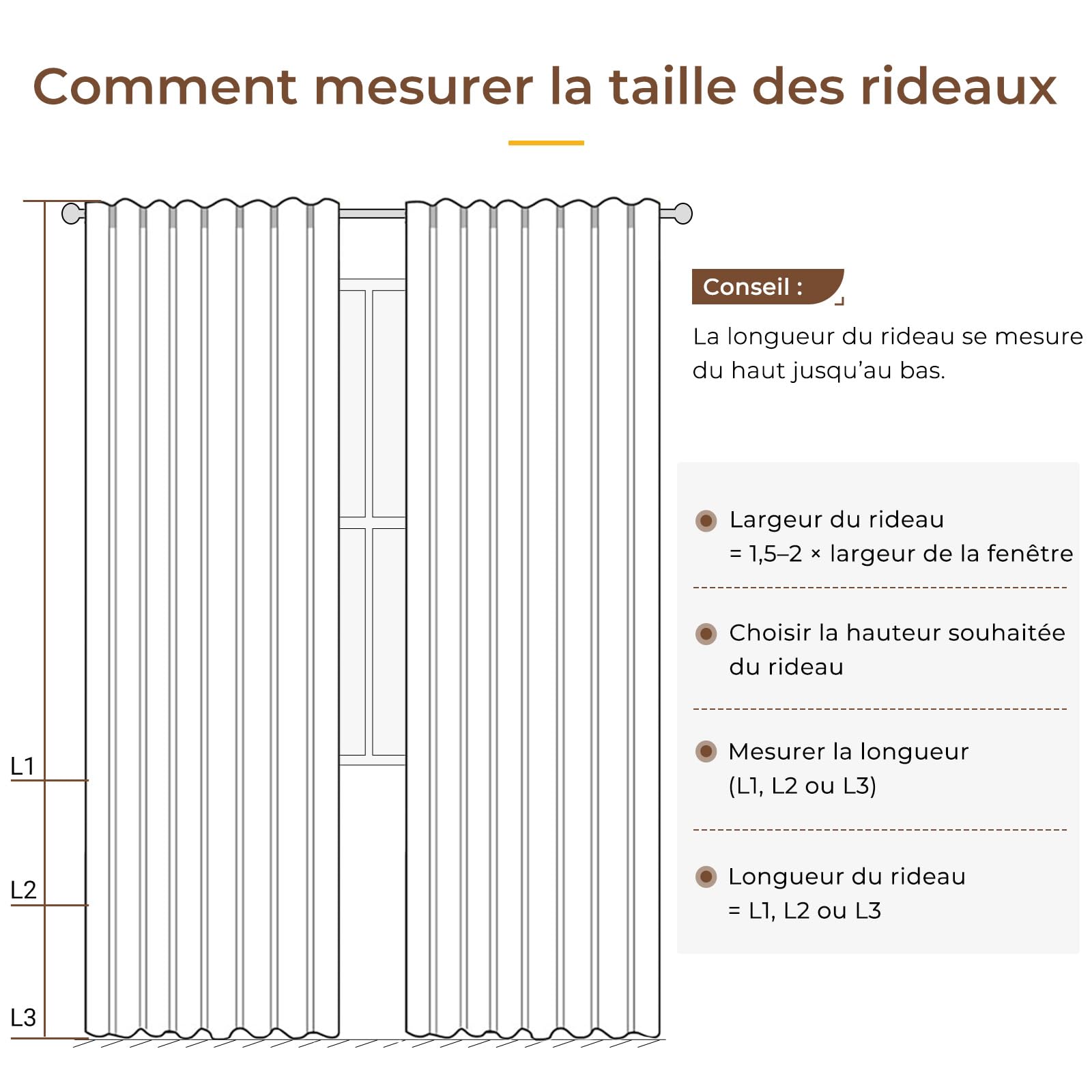 Comment mesurer la taille des rideaux

L1

L2

L3

Conseil :

La longueur du rideau se mesure du haut jusqu'au bas.

Largeur du rideau
= 1,5–2 × largeur de la fenêtre

Choisir la hauteur souhaitée du rideau

Mesurer la longueur
(L1, L2 ou L3)

Longueur du rideau
= L1, L2 ou L3